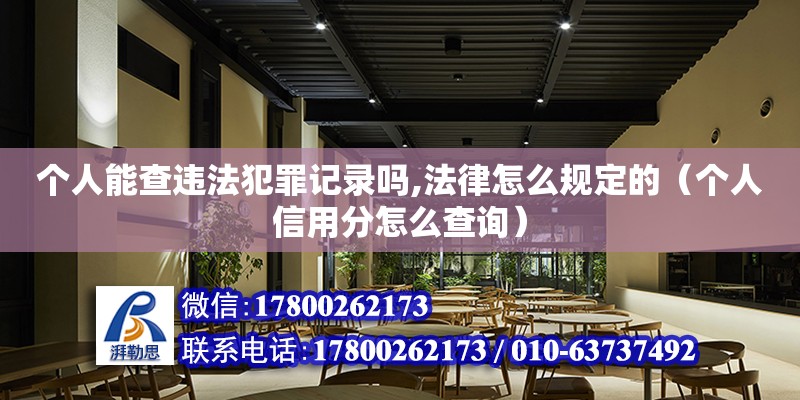 个人能查违法犯罪记录吗,法律怎么规定的（个人信用分怎么查询）

湃勒思

微信:17800262173

联系电话:17800262173 / 010-63737492